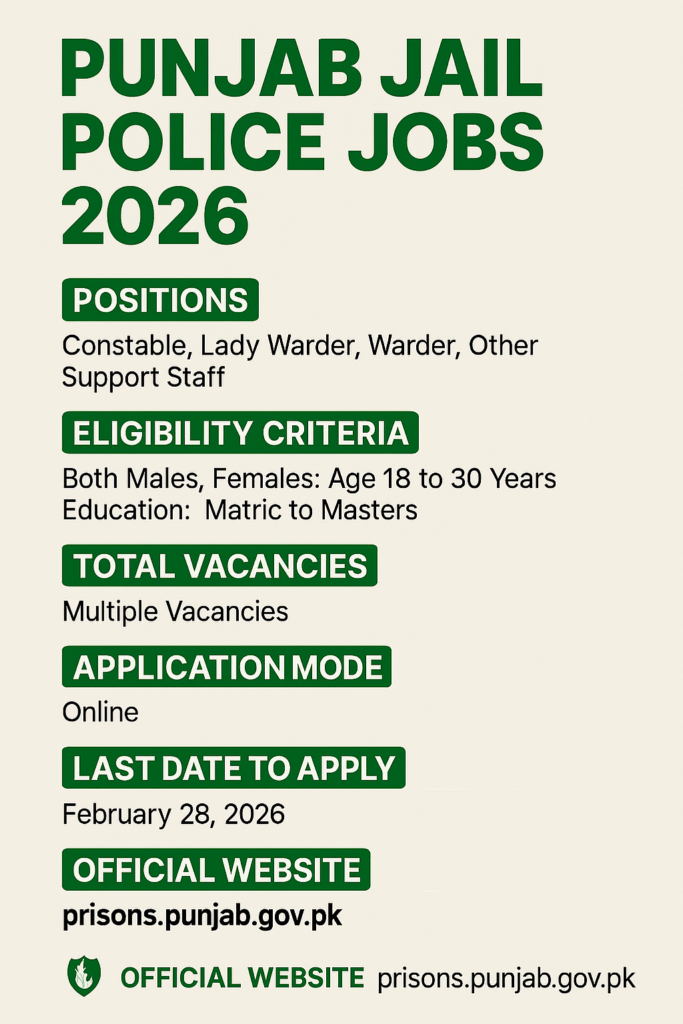 PUNJAB JAIL POLICE JOBS 2026

POSITIONS

Constable, Lady Warder, Warder, Other Support Staff

ELIGIBILITY CRITERIA

Both Males, Females: Age 18 to 30 Years
Education: Matric to Masters

TOTAL VACANCIES

Multiple Vacancies

APPLICATION MODE

Online

LAST DATE TO APPLY

February 28, 2026

OFFICIAL WEBSITE

prisons.punjab.gov.pk

OFFICIAL WEBSITE prisons.punjab.gov.pk